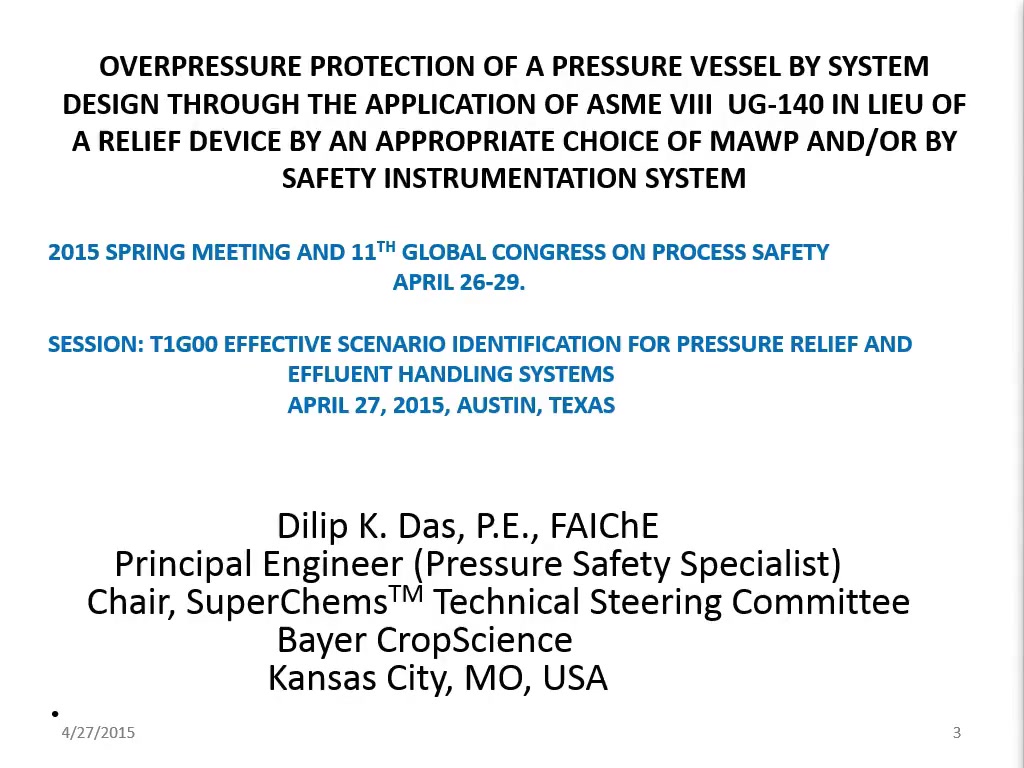 OVERPRESSURE PROTECTION OF A PRESSURE VESSEL BY SYSTEM DESIGN THROUGH THE APPLICATION OF ASME VIII UG-140 IN LIEU OF A RELIEF DEVICE BY AN APPROPRIATE CHOICE OF MAWP AND/OR BY SAFETY INSTRUMENTATION SYSTEM

2015 SPRING MEETING AND 11$^{TH}$ GLOBAL CONGRESS ON PROCESS SAFETY
APRIL 26-29.

SESSION: T1G00 EFFECTIVE SCENARIO IDENTIFICATION FOR PRESSURE RELIEF AND EFFLUENT HANDLING SYSTEMS
APRIL 27, 2015, AUSTIN, TEXAS

Dilip K. Das, P.E., FAIChE
Principal Engineer (Pressure Safety Specialist)
Chair, SuperChems$^{TM}$ Technical Steering Committee
Bayer CropScience
Kansas City, MO, USA

•

4/27/2015

3